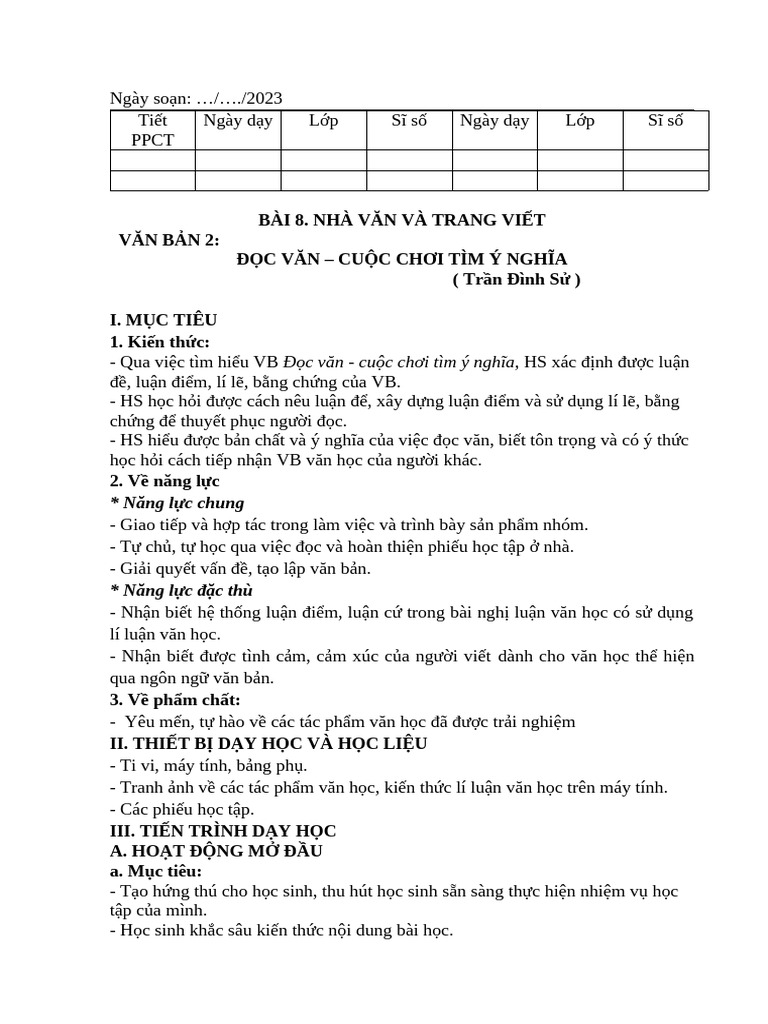 Ngày soạn: …/…./2023

| Tiết PPCT | Ngày dạy | Lớp | Sĩ số | Ngày dạy | Lớp | Sĩ số |
|---|---|---|---|---|---|---|
| | | | | | | |
| | | | | | | |

BÀI 8. NHÀ VĂN VÀ TRANG VIẾT

VĂN BẢN 2:

ĐỌC VĂN – CUỘC CHƠI TÌM Ý NGHĨA

( Trần Đình Sử )

I. MỤC TIÊU

1. Kiến thức:

- Qua việc tìm hiểu VB Đọc văn - cuộc chơi tìm ý nghĩa, HS xác định được luận đề, luận điểm, lí lẽ, bằng chứng của VB.

- HS học hỏi được cách nêu luận đề, xây dựng luận điểm và sử dụng lí lẽ, bằng chứng để thuyết phục người đọc.

- HS hiểu được bản chất và ý nghĩa của việc đọc văn, biết tôn trọng và có ý thức học hỏi cách tiếp nhận VB văn học của người khác.

2. Về năng lực

* Năng lực chung

- Giao tiếp và hợp tác trong làm việc và trình bày sản phẩm nhóm.

- Tự chủ, tự học qua việc đọc và hoàn thiện phiếu học tập ở nhà.

- Giải quyết vấn đề, tạo lập văn bản.

* Năng lực đặc thù

- Nhận biết hệ thống luận điểm, luận cứ trong bài nghị luận văn học có sử dụng lí luận văn học.

- Nhận biết được tình cảm, cảm xúc của người viết dành cho văn học thể hiện qua ngôn ngữ văn bản.

3. Về phẩm chất:

- Yêu mến, tự hào về các tác phẩm văn học đã được trải nghiệm

II. THIẾT BỊ DẠY HỌC VÀ HỌC LIỆU

- Ti vi, máy tính, bảng phụ.

- Tranh ảnh về các tác phẩm văn học, kiến thức lí luận văn học trên máy tính.

- Các phiếu học tập.

III. TIẾN TRÌNH DẠY HỌC

A. HOẠT ĐỘNG MỞ ĐẦU

a. Mục tiêu:

- Tạo hứng thú cho học sinh, thu hút học sinh sẵn sàng thực hiện nhiệm vụ học tập của mình.

- Học sinh khắc sâu kiến thức nội dung bài học.